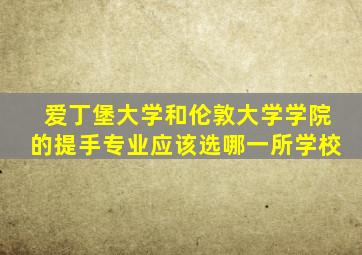 爱丁堡大学和伦敦大学学院的提手专业应该选哪一所学校